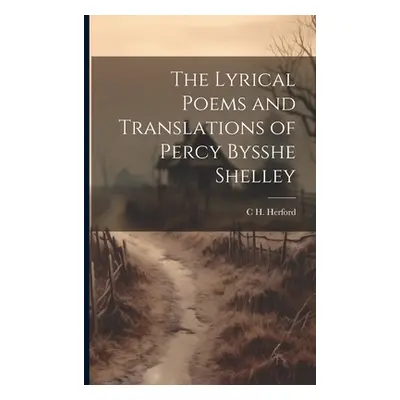 The Lyrical Poems and Translations of Percy Bysshe Shelley

C H. Herford